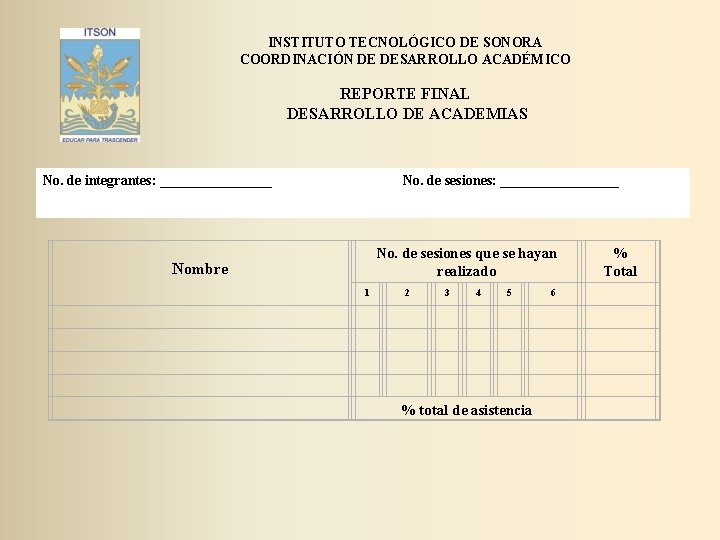 ITSON

EDUCAR PARA TRASCENDER

INSTITUTO TECNOLÓGICO DE SONORA
COORDINACIÓN DE DESARROLLO ACADÉMICO

REPORTE FINAL
DESARROLLO DE ACADEMIAS

No. de integrantes: ________________ No. de sesiones: ________________

| Nombre | No. de sesiones que se hayan realizado | | | | | | % Total |
|---|---|---|---|---|---|---|---|
| | 1 | 2 | 3 | 4 | 5 | 6 | |
| | | | | | | | |
| | | | | | | | |
| | | | | | | | |
| | | | | | | | |
| | % total de asistencia | | | | | | |